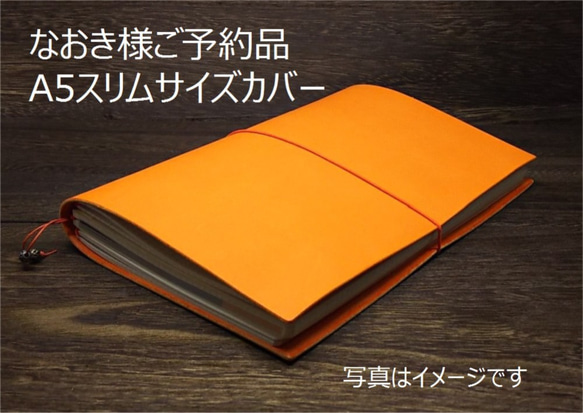 なおき様ご予約品
A5スリムサイズカバー

写真はイメージです